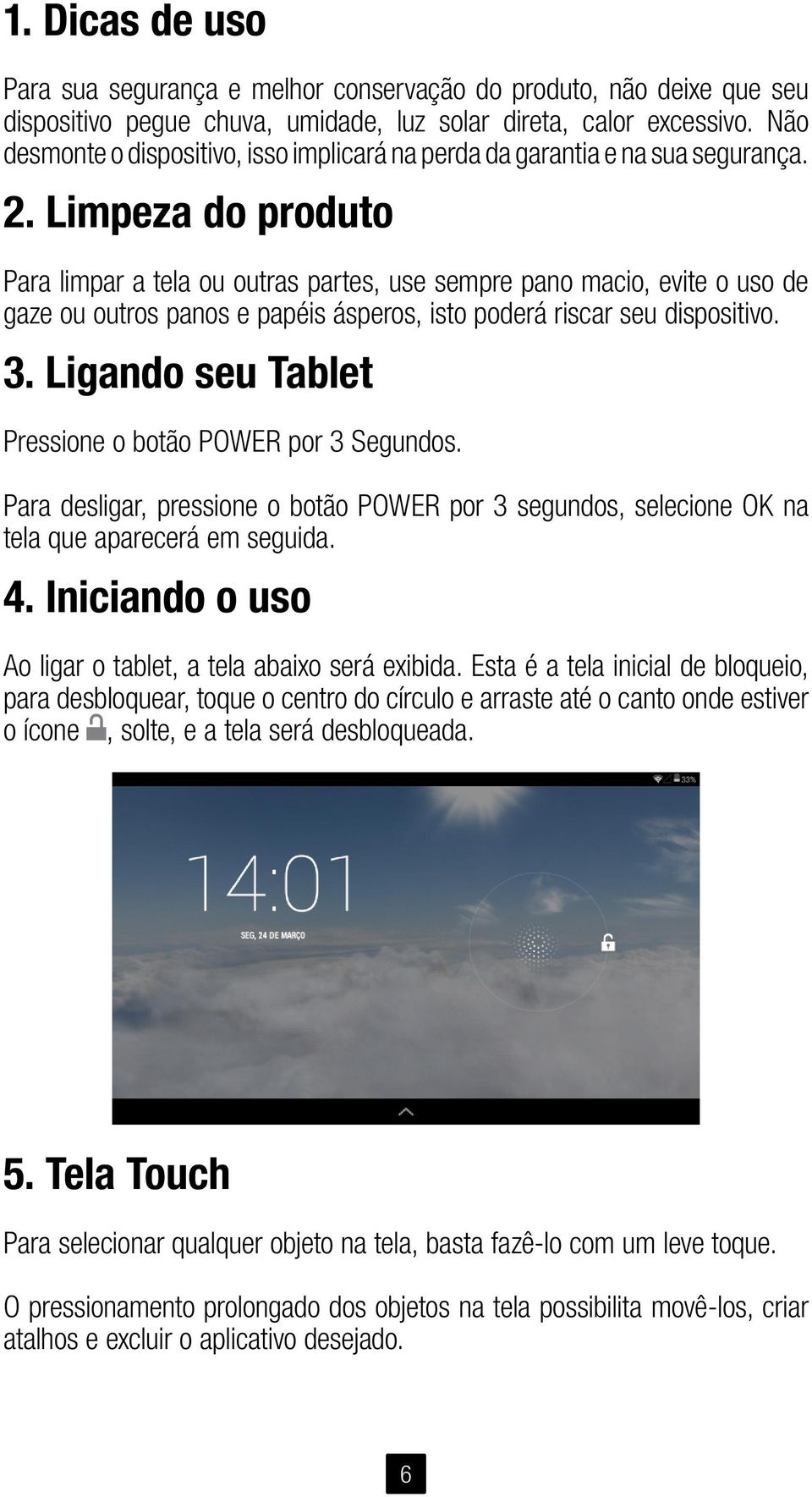 1. Dicas de uso

Para sua segurança e melhor conservação do produto, não deixe que seu dispositivo pegue chuva, umidade, luz solar direta, calor excessivo. Não desmonte o dispositivo, isso implicará na perda da garantia e na sua segurança.

2. Limpeza do produto

Para limpar a tela ou outras partes, use sempre pano macio, evite o uso de gaze ou outros panos e papéis ásperos, isto poderá riscar seu dispositivo.

3. Ligando seu Tablet

Pressione o botão POWER por 3 Segundos.

Para desligar, pressione o botão POWER por 3 segundos, selecione OK na tela que aparecerá em seguida.

4. Iniciando o uso

Ao ligar o tablet, a tela abaixo será exibida. Esta é a tela inicial de bloqueio, para desbloquear, toque o centro do círculo e arraste até o canto onde estiver o ícone , solte, e a tela será desbloqueada.

33%

14:01

SEG, 24 DE MARÇO

5. Tela Touch

Para selecionar qualquer objeto na tela, basta fazê-lo com um leve toque.

O pressionamento prolongado dos objetos na tela possibilita movê-los, criar atalhos e excluir o aplicativo desejado.

6